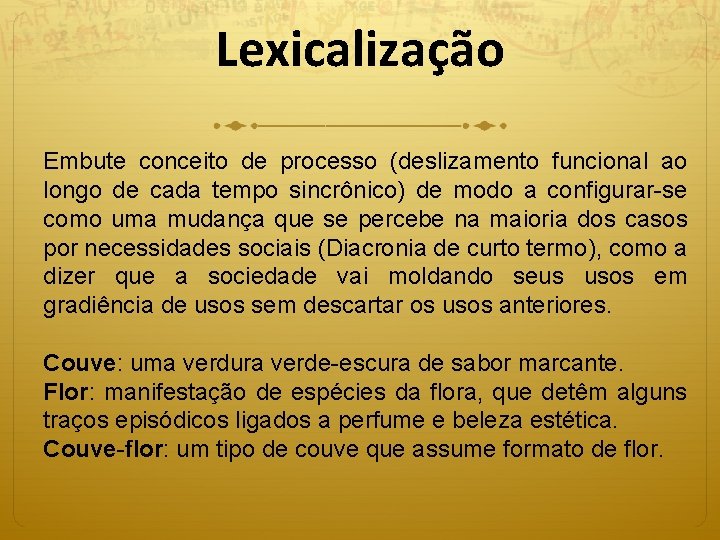 Lexicalização

Embute conceito de processo (deslizamento funcional ao longo de cada tempo sincrônico) de modo a configurar-se como uma mudança que se percebe na maioria dos casos por necessidades sociais (Diacronia de curto termo), como a dizer que a sociedade vai moldando seus usos em gradiência de usos sem descartar os usos anteriores.

Couve: uma verdura verde-escura de sabor marcante.
Flor: manifestação de espécies da flora, que detêm alguns traços episódicos ligados a perfume e beleza estética.
Couve-flor: um tipo de couve que assume formato de flor.